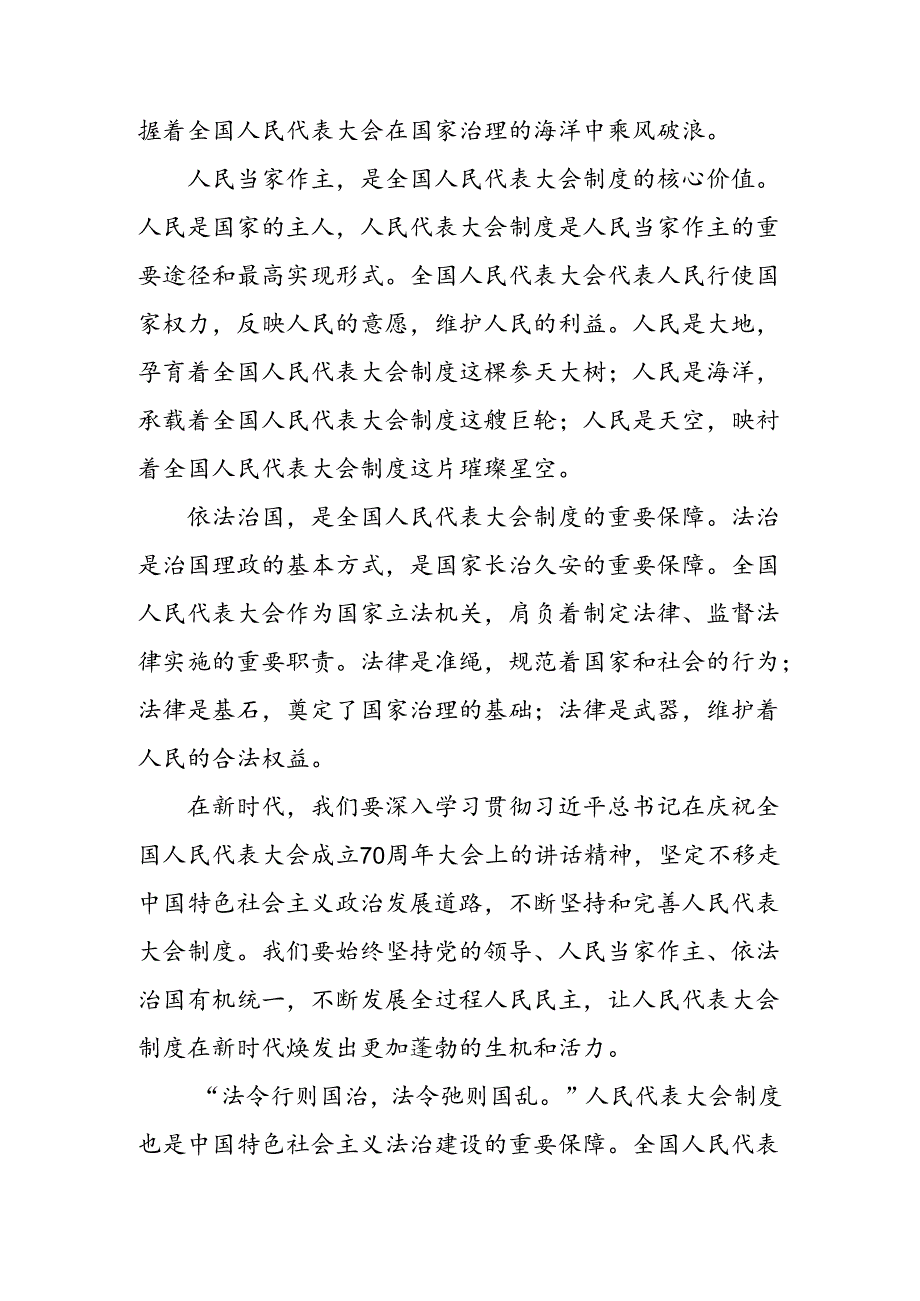 握着全国人民代表大会在国家治理的海洋中乘风破浪。

人民当家作主，是全国人民代表大会制度的核心价值。人民是国家的主人，人民代表大会制度是人民当家作主的重要途径和最高实现形式。全国人民代表大会代表人民行使国家权力，反映人民的意愿，维护人民的利益。人民是大地，孕育着全国人民代表大会制度这棵参天大树；人民是海洋，承载着全国人民代表大会制度这艘巨轮；人民是天空，映衬着全国人民代表大会制度这片璀璨星空。

依法治国，是全国人民代表大会制度的重要保障。法治是治国理政的基本方式，是国家长治久安的重要保障。全国人民代表大会作为国家立法机关，肩负着制定法律、监督法律实施的重要职责。法律是准绳，规范着国家和社会的行为；法律是基石，奠定了国家治理的基础；法律是武器，维护着人民的合法权益。

在新时代，我们要深入学习贯彻习近平总书记在庆祝全国人民代表大会成立70周年大会上的讲话精神，坚定不移走中国特色社会主义政治发展道路，不断坚持和完善人民代表大会制度。我们要始终坚持党的领导、人民当家作主、依法治国有机统一，不断发展全过程人民民主，让人民代表大会制度在新时代焕发出更加蓬勃的生机和活力。

“法令行则国治，法令弛则国乱。”人民代表大会制度也是中国特色社会主义法治建设的重要保障。全国人民代表